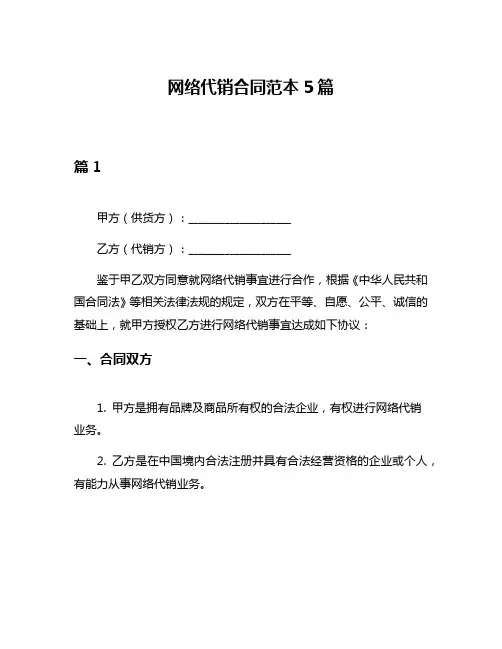 网络代销合同范本 5 篇

篇 1

甲方（供货方）：__________________

乙方（代销方）：__________________

鉴于甲乙双方同意就网络代销事宜进行合作，根据《中华人民共和国合同法》等相关法律法规的规定，双方在平等、自愿、公平、诚信的基础上，就甲方授权乙方进行网络代销事宜达成如下协议：

一、合同双方

1. 甲方是拥有品牌及商品所有权的合法企业，有权进行网络代销业务。

2. 乙方是在中国境内合法注册并具有合法经营资格的企业或个人，有能力从事网络代销业务。